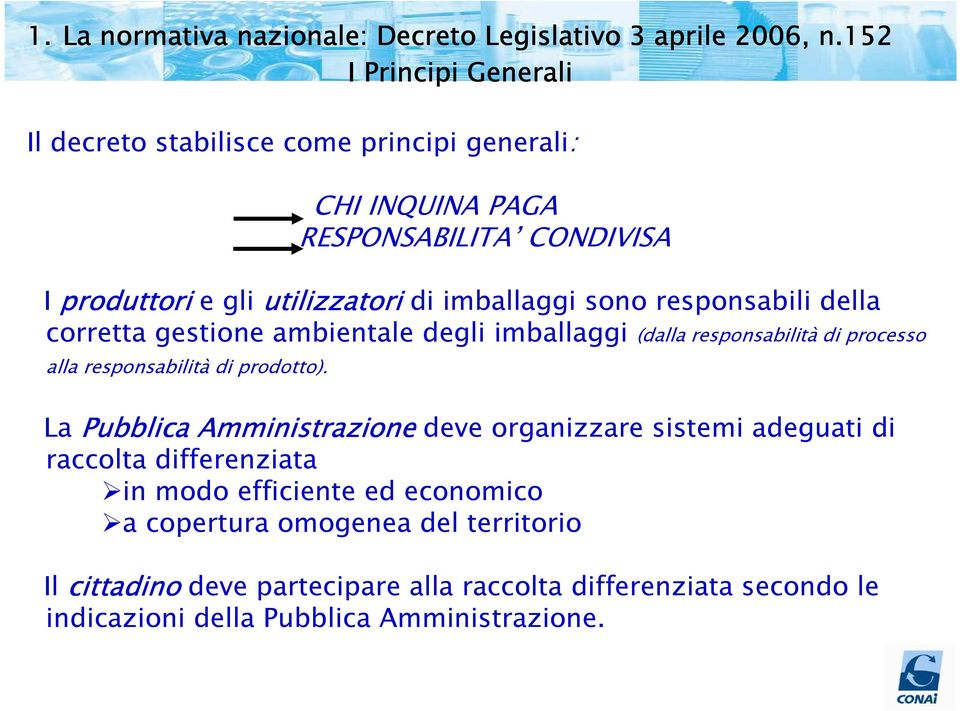 1. La normativa nazionale: Decreto Legislativo 3 aprile 2006, n.152
I Principi Generali

Il decreto stabilisce come principi generali:

CHI INQUINA PAGA
RESPONSABILITA' CONDIVISA

I produttori e gli utilizzatori di imballaggi sono responsabili della corretta gestione ambientale degli imballaggi (dalla responsabilità di processo alla responsabilità di prodotto).

La Pubblica Amministrazione deve organizzare sistemi adeguati di raccolta differenziata
➢in modo efficiente ed economico
➢a copertura omogenea del territorio

Il cittadino deve partecipare alla raccolta differenziata secondo le indicazioni della Pubblica Amministrazione.

CONAI